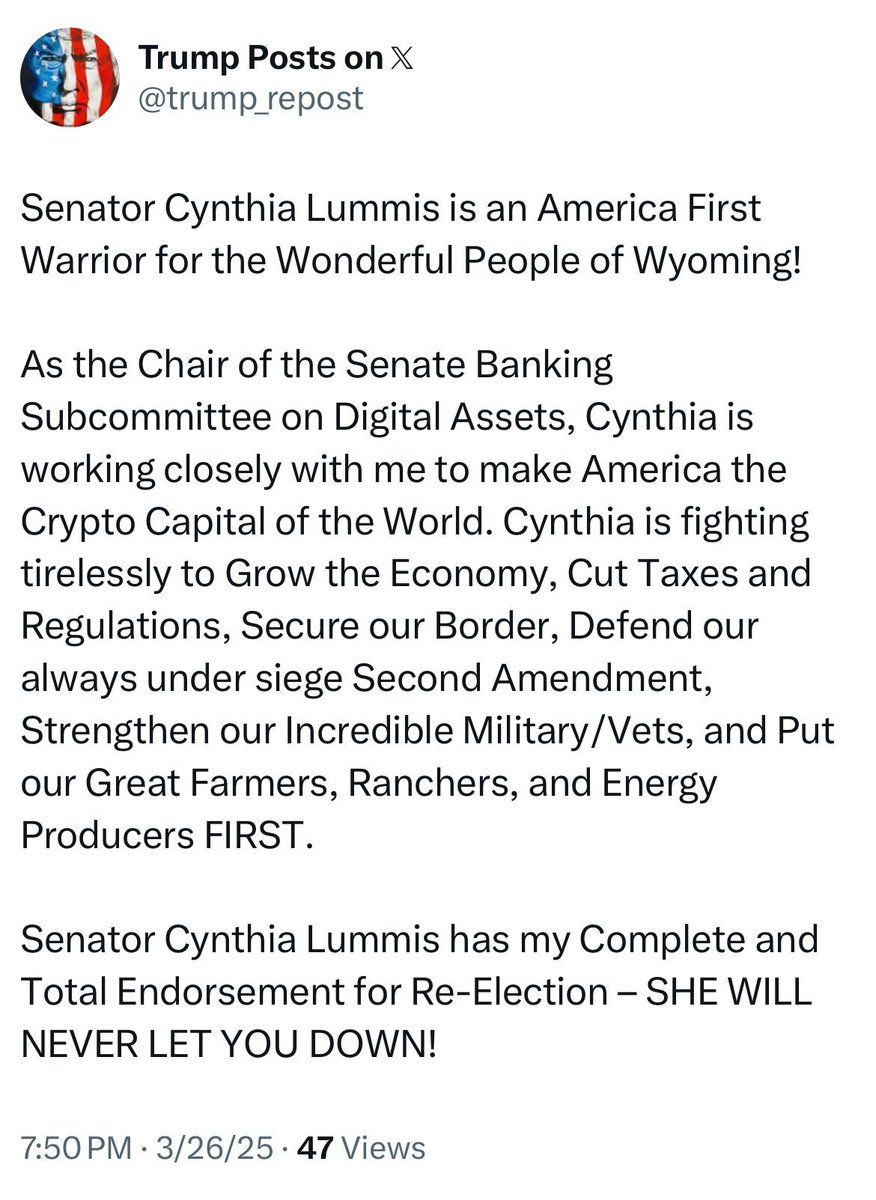 Trump Posts on 𝕏
@trump_repost

Senator Cynthia Lummis is an America First Warrior for the Wonderful People of Wyoming!

As the Chair of the Senate Banking Subcommittee on Digital Assets, Cynthia is working closely with me to make America the Crypto Capital of the World. Cynthia is fighting tirelessly to Grow the Economy, Cut Taxes and Regulations, Secure our Border, Defend our always under siege Second Amendment, Strengthen our Incredible Military/Vets, and Put our Great Farmers, Ranchers, and Energy Producers FIRST.

Senator Cynthia Lummis has my Complete and Total Endorsement for Re-Election – SHE WILL NEVER LET YOU DOWN!

7:50 PM · 3/26/25 · 47 Views